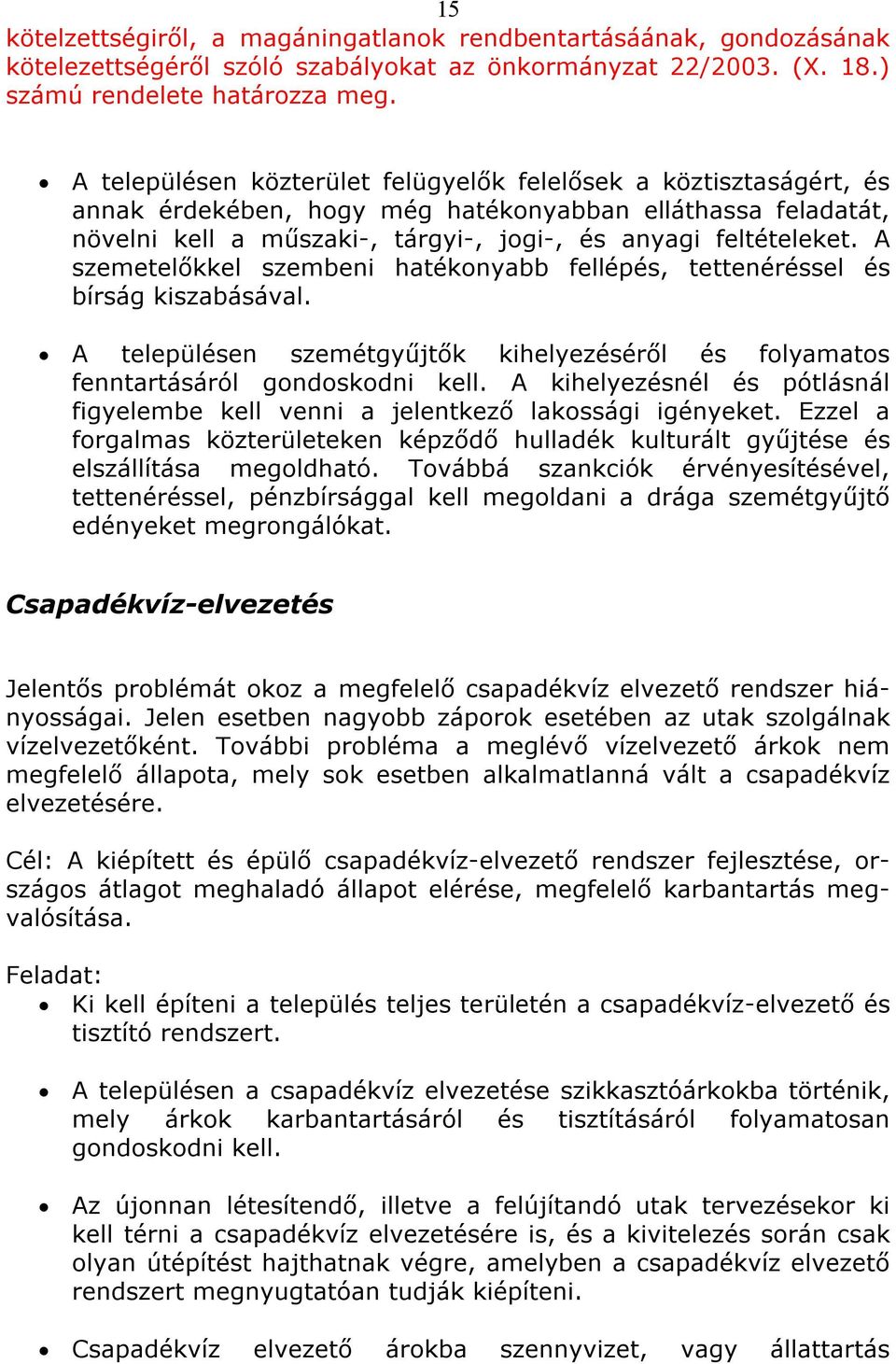 15

kötelzettségiről, a magáningatlanok rendbentartásáának, gondozásának kötelezettségéről szóló szabályokat az önkormányzat 22/2003. (X. 18.) számú rendelete határozza meg.

• A településen közterület felügyelők felelősek a köztisztaságért, és annak érdekében, hogy még hatékonyabban elláthassa feladatát, növelni kell a műszaki-, tárgyi-, jogi-, és anyagi feltételeket. A szemetelőkkel szembeni hatékonyabb fellépés, tettenéréssel és bírság kiszabásával.

• A településen szemétgyűjtők kihelyezéséről és folyamatos fenntartásáról gondoskodni kell. A kihelyezésnél és pótlásnál figyelembe kell venni a jelentkező lakossági igényeket. Ezzel a forgalmas közterületeken képződő hulladék kulturált gyűjtése és elszállítása megoldható. Továbbá szankciók érvényesítésével, tettenéréssel, pénzbírsággal kell megoldani a drága szemétgyűjtő edényeket megrongálókat.

Csapadékvíz-elvezetés

Jelentős problémát okoz a megfelelő csapadékvíz elvezető rendszer hiányosságai. Jelen esetben nagyobb záporok esetében az utak szolgálnak vízelvezetőként. További probléma a meglévő vízelvezető árkok nem megfelelő állapota, mely sok esetben alkalmatlanná vált a csapadékvíz elvezetésére.

Cél: A kiépített és épülő csapadékvíz-elvezető rendszer fejlesztése, országos átlagot meghaladó állapot elérése, megfelelő karbantartás megvalósítása.

Feladat:
• Ki kell építeni a település teljes területén a csapadékvíz-elvezető és tisztító rendszert.

• A településen a csapadékvíz elvezetése szikkasztóárkokba történik, mely árkok karbantartásáról és tisztításáról folyamatosan gondoskodni kell.

• Az újonnan létesítendő, illetve a felújítandó utak tervezésekor ki kell térni a csapadékvíz elvezetésére is, és a kivitelezés során csak olyan útépítést hajthatnak végre, amelyben a csapadékvíz elvezető rendszert megnyugtatóan tudják kiépíteni.

• Csapadékvíz elvezető árokba szennyvizet, vagy állattartás